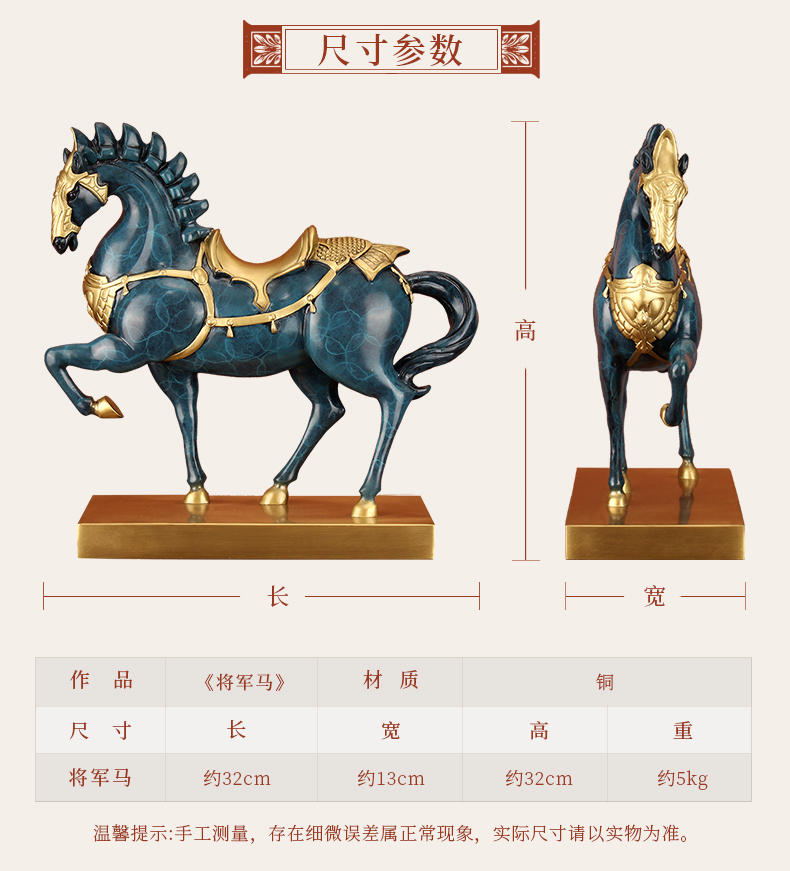 尺寸参数

高

长

宽

| 作 品 | 《将军马》 | 材 质 | 铜 | |
|---|---|---|---|---|
| 尺 寸 | 长 | 宽 | 高 | 重 |
| 将军马 | 约32cm | 约13cm | 约32cm | 约5kg |

温馨提示:手工测量，存在细微误差属正常现象，实际尺寸请以实物为准。